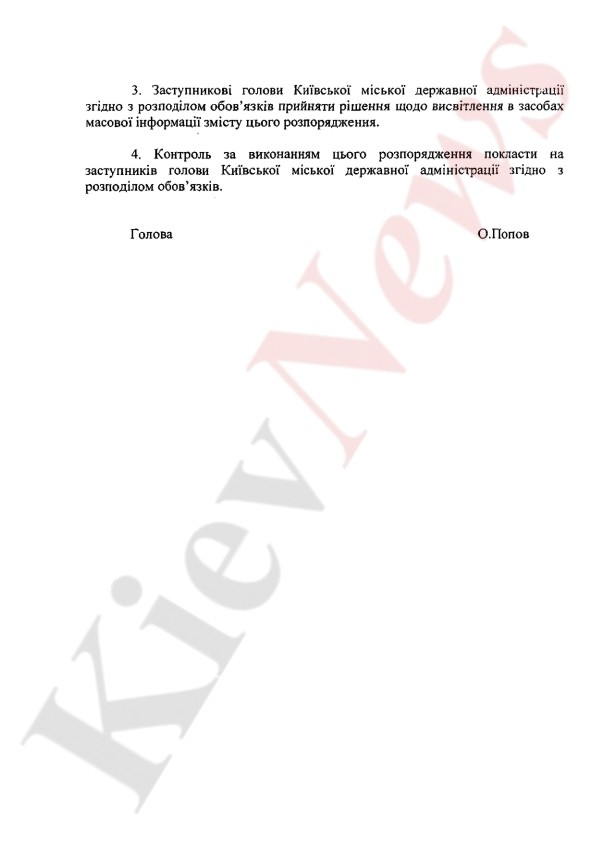 3. Заступникові голови Київської міської державної адміністрації згідно з розподілом обов'язків прийняти рішення щодо висвітлення в засобах масової інформації змісту цього розпорядження.

4. Контроль за виконанням цього розпорядження покласти на заступників голови Київської міської державної адміністрації згідно з розподілом обов'язків.

Голова О.Попов

KievNews